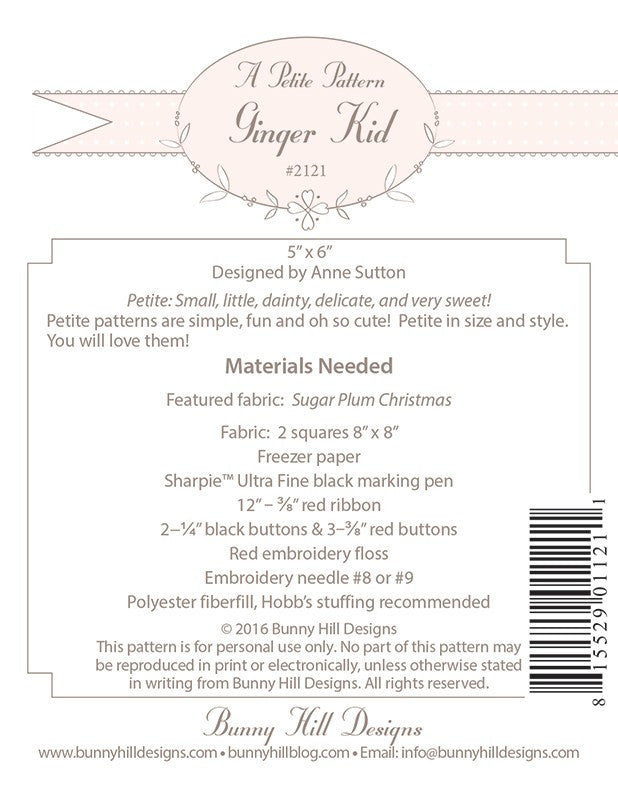 A Petite Pattern

Ginger Kid

#2121

5" x 6"
Designed by Anne Sutton

Petite: Small, little, dainty, delicate, and very sweet! Petite patterns are simple, fun and oh so cute! Petite in size and style. You will love them!

Materials Needed

Featured fabric: Sugar Plum Christmas

Fabric: 2 squares 8" x 8"
Freezer paper
Sharpie™ Ultra Fine black marking pen
12" – ⅜" red ribbon
2–¼" black buttons & 3–⅜" red buttons
Red embroidery floss
Embroidery needle #8 or #9
Polyester fiberfill, Hobb's stuffing recommended

© 2016 Bunny Hill Designs
This pattern is for personal use only. No part of this pattern may be reproduced in print or electronically, unless otherwise stated in writing from Bunny Hill Designs. All rights reserved.

8 15529 01121 1

Bunny Hill Designs

www.bunnyhilldesigns.com • bunnyhillblog.com • Email: info@bunnyhilldesigns.com